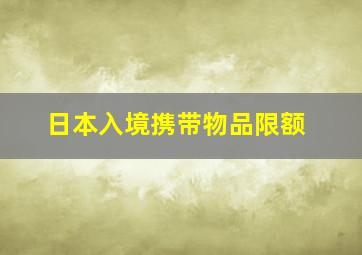 日本入境携带物品限额